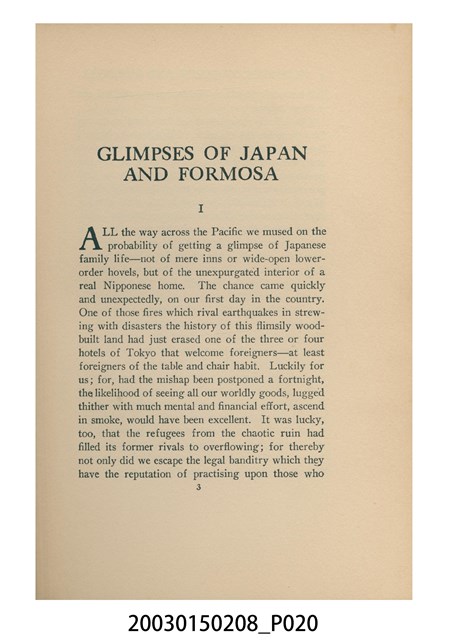 GLIMPSES OF JAPAN AND FORMOSA

I

ALL the way across the Pacific we mused on the probability of getting a glimpse of Japanese family life—not of mere inns or wide-open lower-order hovels, but of the unexpurgated interior of a real Nipponese home. The chance came quickly and unexpectedly, on our first day in the country. One of those fires which rival earthquakes in strewing with disasters the history of this flimsily wood-built land had just erased one of the three or four hotels of Tokyo that welcome foreigners—at least foreigners of the table and chair habit. Luckily for us; for, had the mishap been postponed a fortnight, the likelihood of seeing all our worldly goods, lugged thither with much mental and financial effort, ascend in smoke, would have been excellent. It was lucky, too, that the refugees from the chaotic ruin had filled its former rivals to overflowing; for thereby not only did we escape the legal banditry which they have the reputation of practising upon those who

3

20030150208_P020